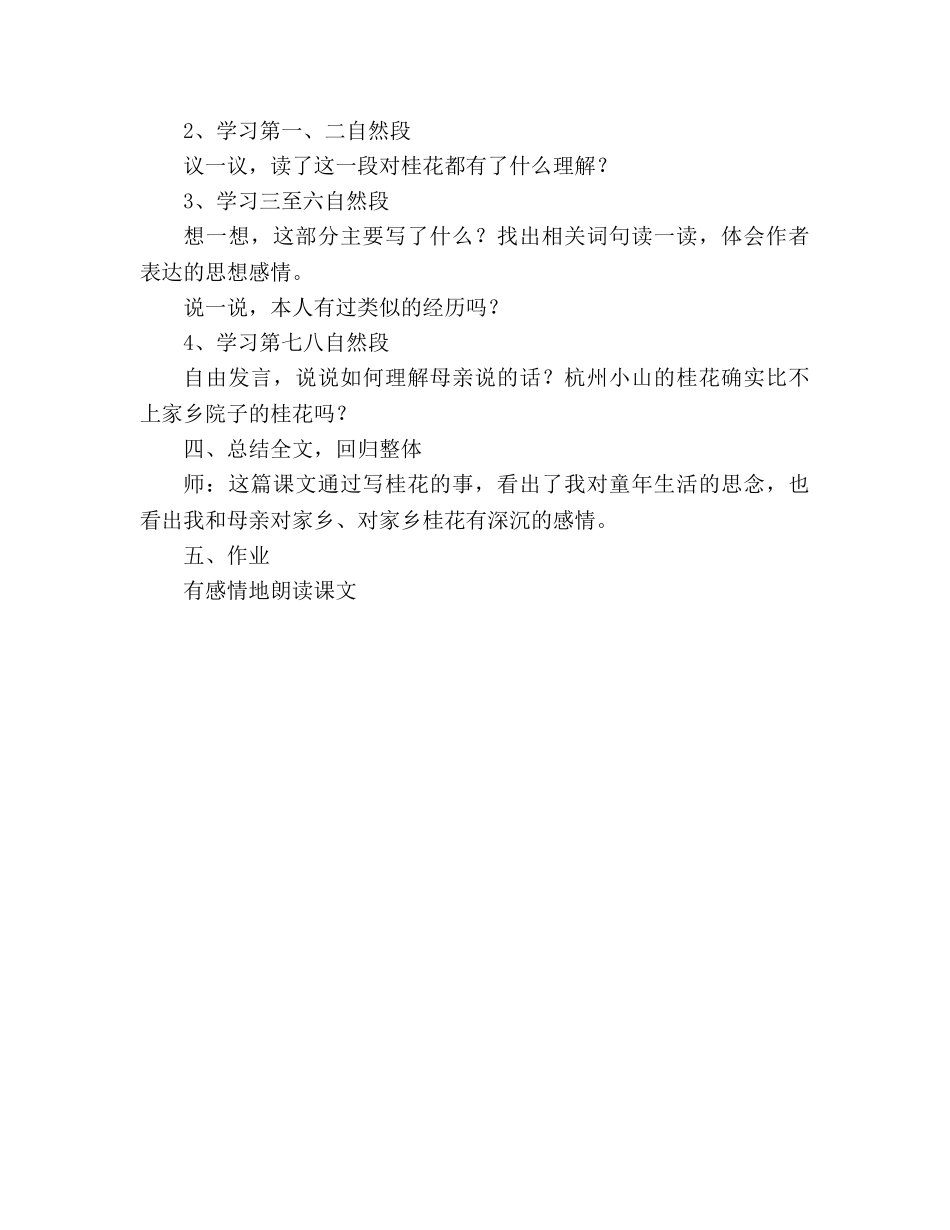 2、学习第一、二自然段

议一议，读了这一段对桂花都有了什么理解？

3、学习三至六自然段

想一想，这部分主要写了什么？找出相关词句读一读，体会作者表达的思想感情。

说一说，本人有过类似的经历吗？

4、学习第七八自然段

自由发言，说说如何理解母亲说的话？杭州小山的桂花确实比不上家乡院子的桂花吗？

四、总结全文，回归整体

师：这篇课文通过写桂花的事，看出了我对童年生活的思念，也看出我和母亲对家乡、对家乡桂花有深沉的感情。

五、作业

有感情地朗读课文